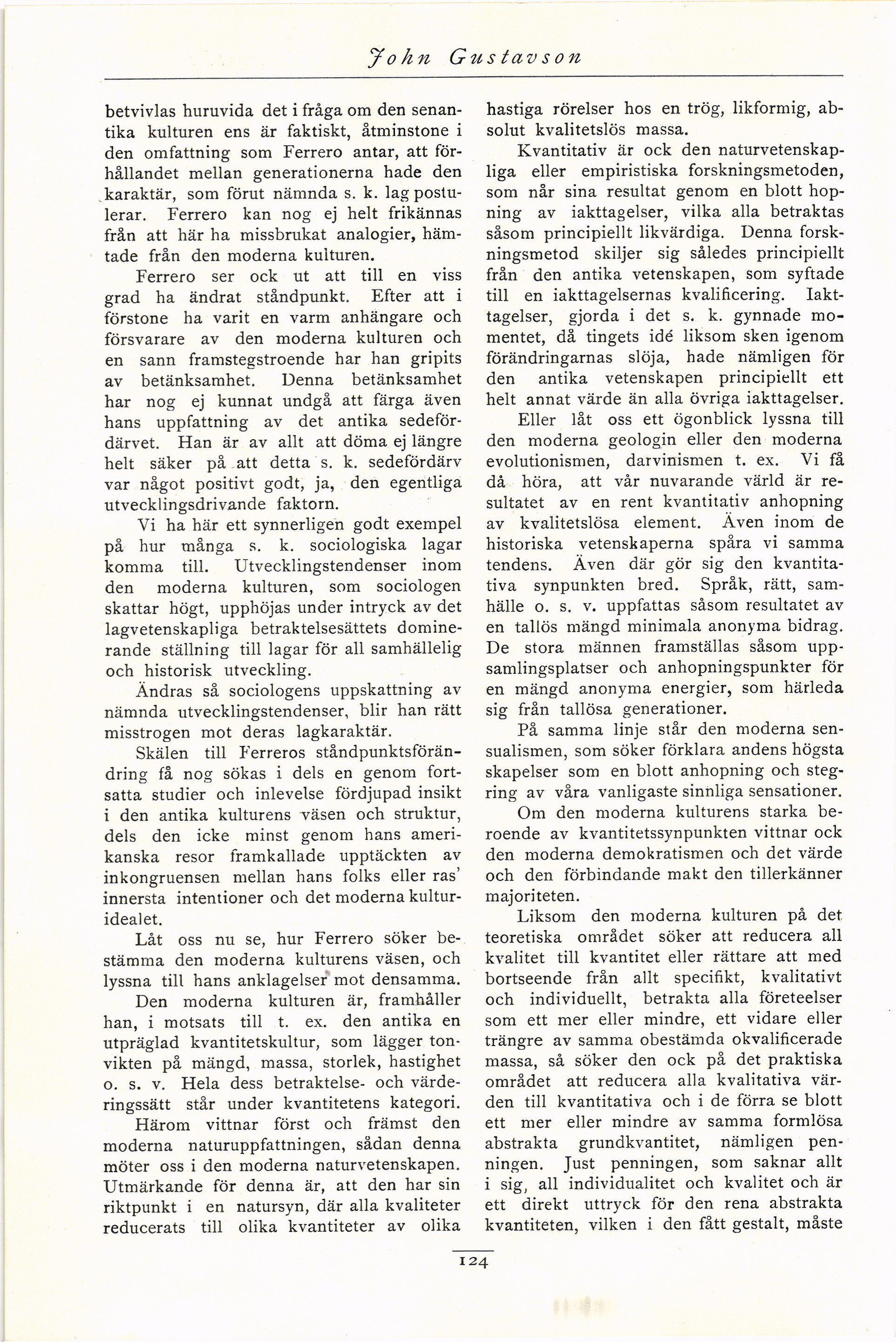 John Gustavson

betvivlas huruvida det i fråga om den senantika kulturen ens är faktiskt, åtminstone i den omfattning som Ferrero antar, att förhållandet mellan generationerna hade den karaktär, som förut nämnda s. k. lag postulerar. Ferrero kan nog ej helt frikännas från att här ha missbrukat analogier, hämtade från den moderna kulturen.

Ferrero ser ock ut att till en viss grad ha ändrat ståndpunkt. Efter att i förstone ha varit en varm anhängare och försvarare av den moderna kulturen och en sann framstegstroende har han gripits av betänksamhet. Denna betänksamhet har nog ej kunnat undgå att färga även hans uppfattning av det antika sedefördärvet. Han är av allt att döma ej längre helt säker på att detta s. k. sedefördärv var något positivt godt, ja, den egentliga utvecklingsdrivande faktorn.

Vi ha här ett synnerligen godt exempel på hur många s. k. sociologiska lagar komma till. Utvecklingstendenser inom den moderna kulturen, som sociologen skattar högt, upphöjas under intryck av det lagvetenskapliga betraktelsesättets dominerande ställning till lagar för all samhällelig och historisk utveckling.

Ändras så sociologens uppskattning av nämnda utvecklingstendenser, blir han rätt misstrogen mot deras lagkaraktär.

Skälen till Ferreros ståndpunktsförändring få nog sökas i dels en genom fortsatta studier och inlevelse fördjupad insikt i den antika kulturens väsen och struktur, dels den icke minst genom hans amerikanska resor framkallade upptäckten av inkongruensen mellan hans folks eller ras' innersta intentioner och det moderna kulturidealet.

Låt oss nu se, hur Ferrero söker bestämma den moderna kulturens väsen, och lyssna till hans anklagelser mot densamma.

Den moderna kulturen är, framhåller han, i motsats till t. ex. den antika en utpräglad kvantitetskultur, som lägger tonvikten på mängd, massa, storlek, hastighet o. s. v. Hela dess betraktelse- och värderingssätt står under kvantitetens kategori.

Härom vittnar först och främst den moderna naturuppfattningen, sådan denna möter oss i den moderna naturvetenskapen. Utmärkande för denna är, att den har sin riktpunkt i en natursyn, där alla kvaliteter reducerats till olika kvantiteter av olika hastiga rörelser hos en trög, likformig, absolut kvalitetslös massa.

Kvantitativ är ock den naturvetenskapliga eller empiristiska forskningsmetoden, som når sina resultat genom en blott hopning av iakttagelser, vilka alla betraktas såsom principiellt likvärdiga. Denna forskningsmetod skiljer sig således principiellt från den antika vetenskapen, som syftade till en iakttagelsernas kvalificering. Iakttagelser, gjorda i det s. k. gynnade momentet, då tingets idé liksom sken igenom förändringarnas slöja, hade nämligen för den antika vetenskapen principiellt ett helt annat värde än alla övriga iakttagelser.

Eller låt oss ett ögonblick lyssna till den moderna geologin eller den moderna evolutionismen, darvinismen t. ex. Vi få då höra, att vår nuvarande värld är resultatet av en rent kvantitativ anhopning av kvalitetslösa element. Även inom de historiska vetenskaperna spåra vi samma tendens. Även där gör sig den kvantitativa synpunkten bred. Språk, rätt, samhälle o. s. v. uppfattas såsom resultatet av en tallös mängd minimala anonyma bidrag. De stora männen framställas såsom uppsamlingsplatser och anhopningspunkter för en mängd anonyma energier, som härleda sig från tallösa generationer.

På samma linje står den moderna sensualismen, som söker förklara andens högsta skapelser som en blott anhopning och stegring av våra vanligaste sinnliga sensationer.

Om den moderna kulturens starka beroende av kvantitetssynpunkten vittnar ock den moderna demokratismen och det värde och den förbindande makt den tillerkänner majoriteten.

Liksom den moderna kulturen på det teoretiska området söker att reducera all kvalitet till kvantitet eller rättare att med bortseende från allt specifikt, kvalitativt och individuellt, betrakta alla företeelser som ett mer eller mindre, ett vidare eller trängre av samma obestämda okvalificerade massa, så söker den ock på det praktiska området att reducera alla kvalitativa värden till kvantitativa och i de förra se blott ett mer eller mindre av samma formlösa abstrakta grundkvantitet, nämligen penningen. Just penningen, som saknar allt i sig, all individualitet och kvalitet och är ett direkt uttryck för den rena abstrakta kvantiteten, vilken i den fått gestalt, måste

124